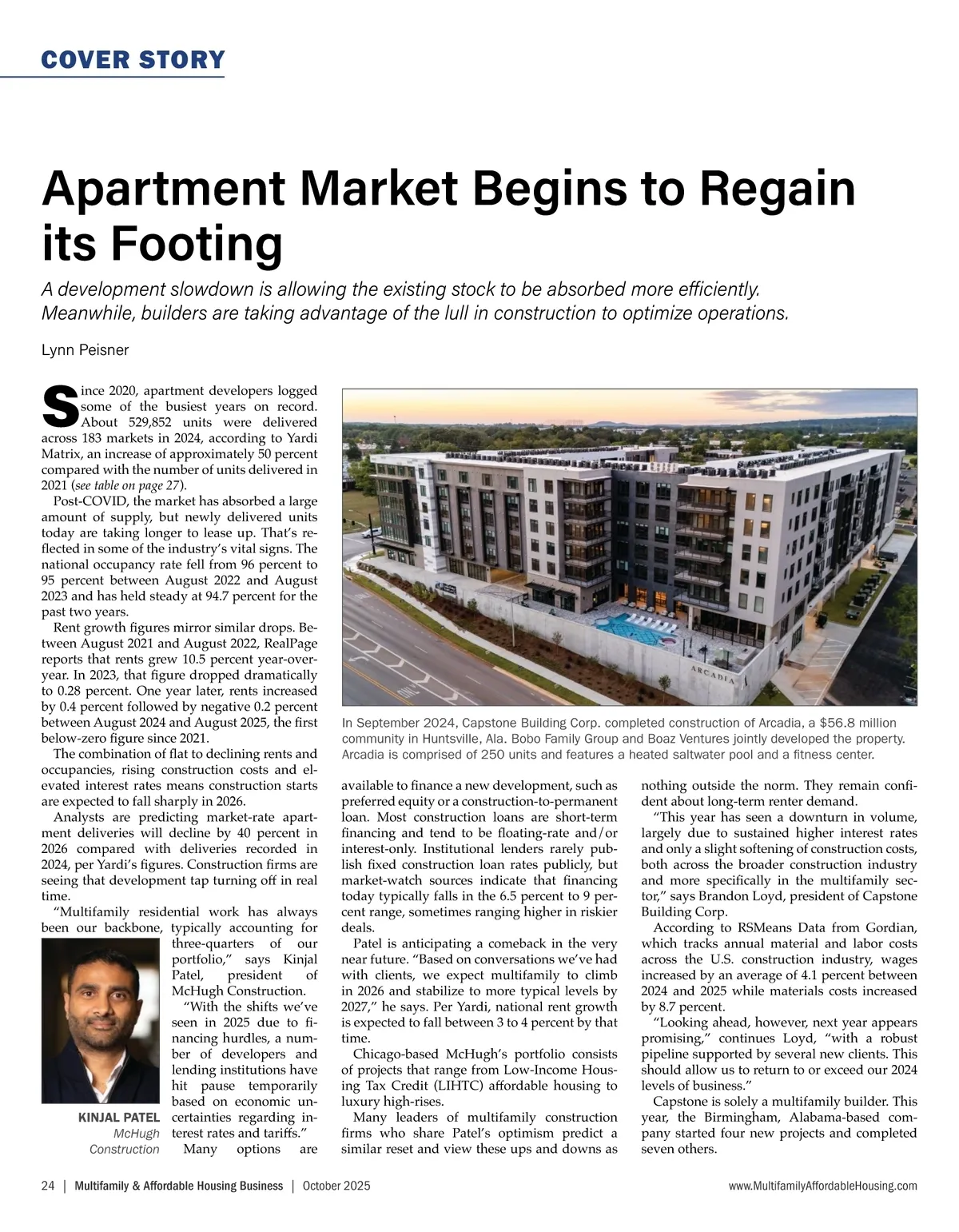 COVER STORY

Apartment Market Begins to Regain its Footing

A development slowdown is allowing the existing stock to be absorbed more efficiently. Meanwhile, builders are taking advantage of the lull in construction to optimize operations.

Lynn Peisner

Since 2020, apartment developers logged some of the busiest years on record. About 529,852 units were delivered across 183 markets in 2024, according to Yardi Matrix, an increase of approximately 50 percent compared with the number of units delivered in 2021 (see table on page 27).

Post-COVID, the market has absorbed a large amount of supply, but newly delivered units today are taking longer to lease up. That's reflected in some of the industry's vital signs. The national occupancy rate fell from 96 percent to 95 percent between August 2022 and August 2023 and has held steady at 94.7 percent for the past two years.

Rent growth figures mirror similar drops. Between August 2021 and August 2022, RealPage reports that rents grew 10.5 percent year-over-year. In 2023, that figure dropped dramatically to 0.28 percent. One year later, rents increased by 0.4 percent followed by negative 0.2 percent between August 2024 and August 2025, the first below-zero figure since 2021.

The combination of flat to declining rents and occupancies, rising construction costs and elevated interest rates means construction starts are expected to fall sharply in 2026.

Analysts are predicting market-rate apartment deliveries will decline by 40 percent in 2026 compared with deliveries recorded in 2024, per Yardi's figures. Construction firms are seeing that development tap turning off in real time.

"Multifamily residential work has always been our backbone, typically accounting for three-quarters of our portfolio," says Kinjal Patel, president of McHugh Construction.

"With the shifts we've seen in 2025 due to financing hurdles, a number of developers and lending institutions have hit pause temporarily based on economic uncertainties regarding interest rates and tariffs."

Many options are

KINJAL PATEL
McHugh Construction

ARCADIA

In September 2024, Capstone Building Corp. completed construction of Arcadia, a $56.8 million community in Huntsville, Ala. Bobo Family Group and Boaz Ventures jointly developed the property. Arcadia is comprised of 250 units and features a heated saltwater pool and a fitness center.

available to finance a new development, such as preferred equity or a construction-to-permanent loan. Most construction loans are short-term financing and tend to be floating-rate and/or interest-only. Institutional lenders rarely publish fixed construction loan rates publicly, but market-watch sources indicate that financing today typically falls in the 6.5 percent to 9 percent range, sometimes ranging higher in riskier deals.

Patel is anticipating a comeback in the very near future. "Based on conversations we've had with clients, we expect multifamily to climb in 2026 and stabilize to more typical levels by 2027," he says. Per Yardi, national rent growth is expected to fall between 3 to 4 percent by that time.

Chicago-based McHugh's portfolio consists of projects that range from Low-Income Housing Tax Credit (LIHTC) affordable housing to luxury high-rises.

Many leaders of multifamily construction firms who share Patel's optimism predict a similar reset and view these ups and downs as nothing outside the norm. They remain confident about long-term renter demand.

"This year has seen a downturn in volume, largely due to sustained higher interest rates and only a slight softening of construction costs, both across the broader construction industry and more specifically in the multifamily sector," says Brandon Loyd, president of Capstone Building Corp.

According to RSMeans Data from Gordian, which tracks annual material and labor costs across the U.S. construction industry, wages increased by an average of 4.1 percent between 2024 and 2025 while materials costs increased by 8.7 percent.

"Looking ahead, however, next year appears promising," continues Loyd, "with a robust pipeline supported by several new clients. This should allow us to return to or exceed our 2024 levels of business."

Capstone is solely a multifamily builder. This year, the Birmingham, Alabama-based company started four new projects and completed seven others.

24 | Multifamily & Affordable Housing Business | October 2025 www.MultifamilyAffordableHousing.com